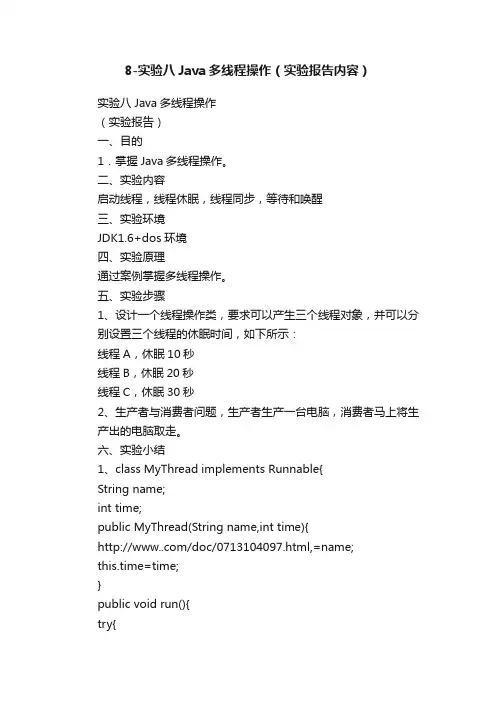 8-实验八 Java 多线程操作（实验报告内容）

实验八 Java 多线程操作
（实验报告）
一、目的
1．掌握 Java 多线程操作。
二、实验内容
启动线程，线程休眠，线程同步，等待和唤醒
三、实验环境
JDK1.6+dos 环境
四、实验原理
通过案例掌握多线程操作。
五、实验步骤
1、设计一个线程操作类，要求可以产生三个线程对象，并可以分别设置三个线程的休眠时间，如下所示：
线程 A，休眠 10 秒
线程 B，休眠 20 秒
线程 C，休眠 30 秒
2、生产者与消费者问题，生产者生产一台电脑，消费者马上将生产出的电脑取走。
六、实验小结
1、class MyThread implements Runnable{
String name;
int time;
public MyThread(String name,int time){
http://www..com/doc/0713104097.html,=name;
this.time=time;
}
public void run(){
try{